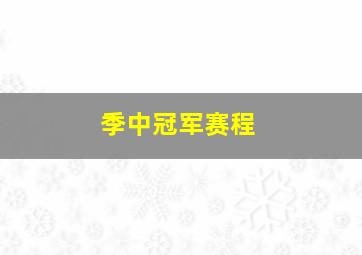 季中冠军赛程